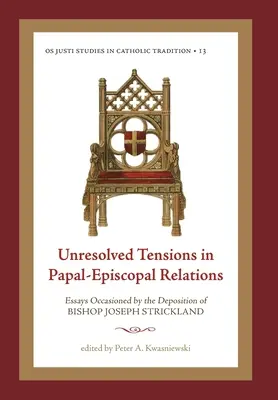 OS JUSTI STUDIES IN CATHOLIC TRADITION • 13

Unresolved Tensions in Papal-Episcopal Relations

Essays Occasioned by the Deposition of BISHOP JOSEPH STRICKLAND

edited by Peter A. Kwasniewski